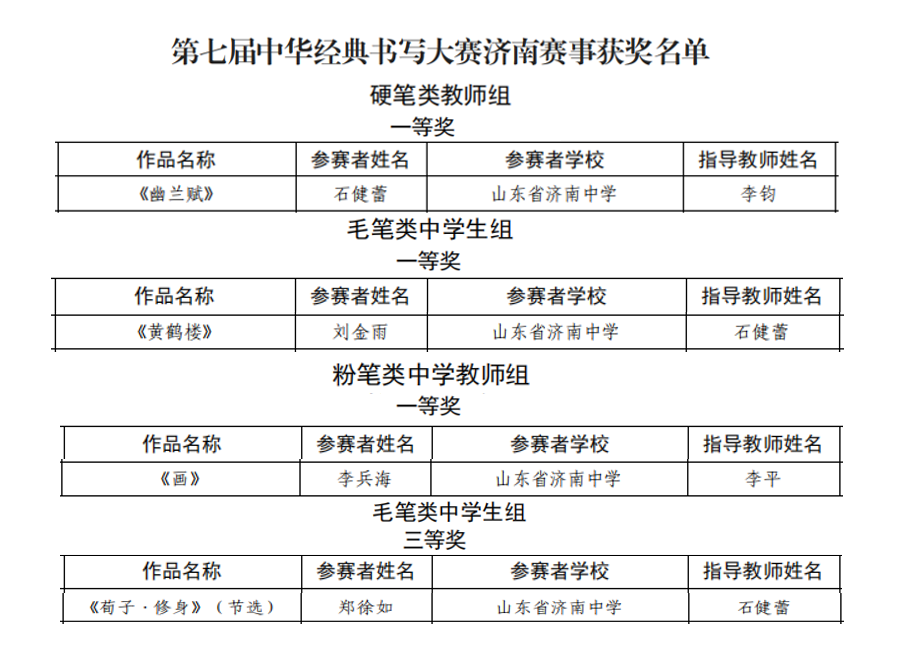 第七届中华经典书写大赛济南赛事获奖名单

硬笔类教师组

一等奖

| 作品名称 | 参赛者姓名 | 参赛者学校 | 指导教师姓名 |
|---|---|---|---|
| 《幽兰赋》 | 石健蕾 | 山东省济南中学 | 李钧 |

毛笔类中学生组

一等奖

| 作品名称 | 参赛者姓名 | 参赛者学校 | 指导教师姓名 |
|---|---|---|---|
| 《黄鹤楼》 | 刘金雨 | 山东省济南中学 | 石健蕾 |

粉笔类中学教师组

一等奖

| 作品名称 | 参赛者姓名 | 参赛者学校 | 指导教师姓名 |
|---|---|---|---|
| 《画》 | 李兵海 | 山东省济南中学 | 李平 |

毛笔类中学生组

三等奖

| 作品名称 | 参赛者姓名 | 参赛者学校 | 指导教师姓名 |
|---|---|---|---|
| 《荀子·修身》(节选) | 郑徐如 | 山东省济南中学 | 石健蕾 |